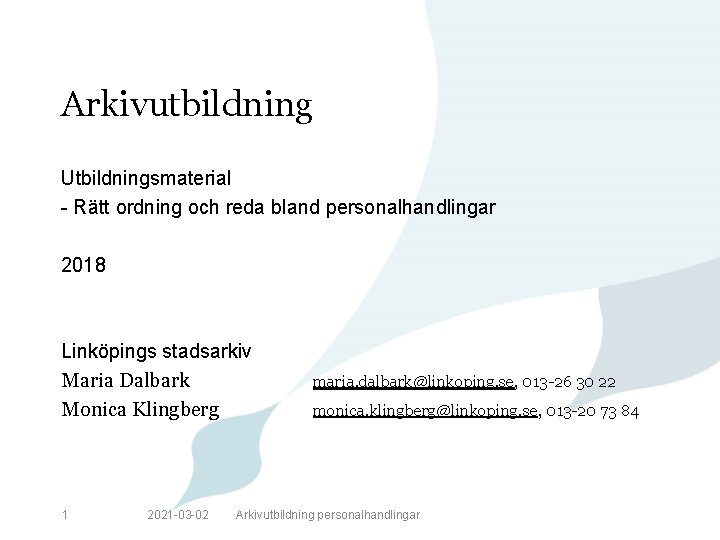 Arkivutbildning

Utbildningsmaterial
- Rätt ordning och reda bland personalhandlingar

2018

Linköpings stadsarkiv
Maria Dalbark maria.dalbark@linkoping.se, 013-26 30 22
Monica Klingberg monica.klingberg@linkoping.se, 013-20 73 84

1 2021-03-02 Arkivutbildning personalhandlingar